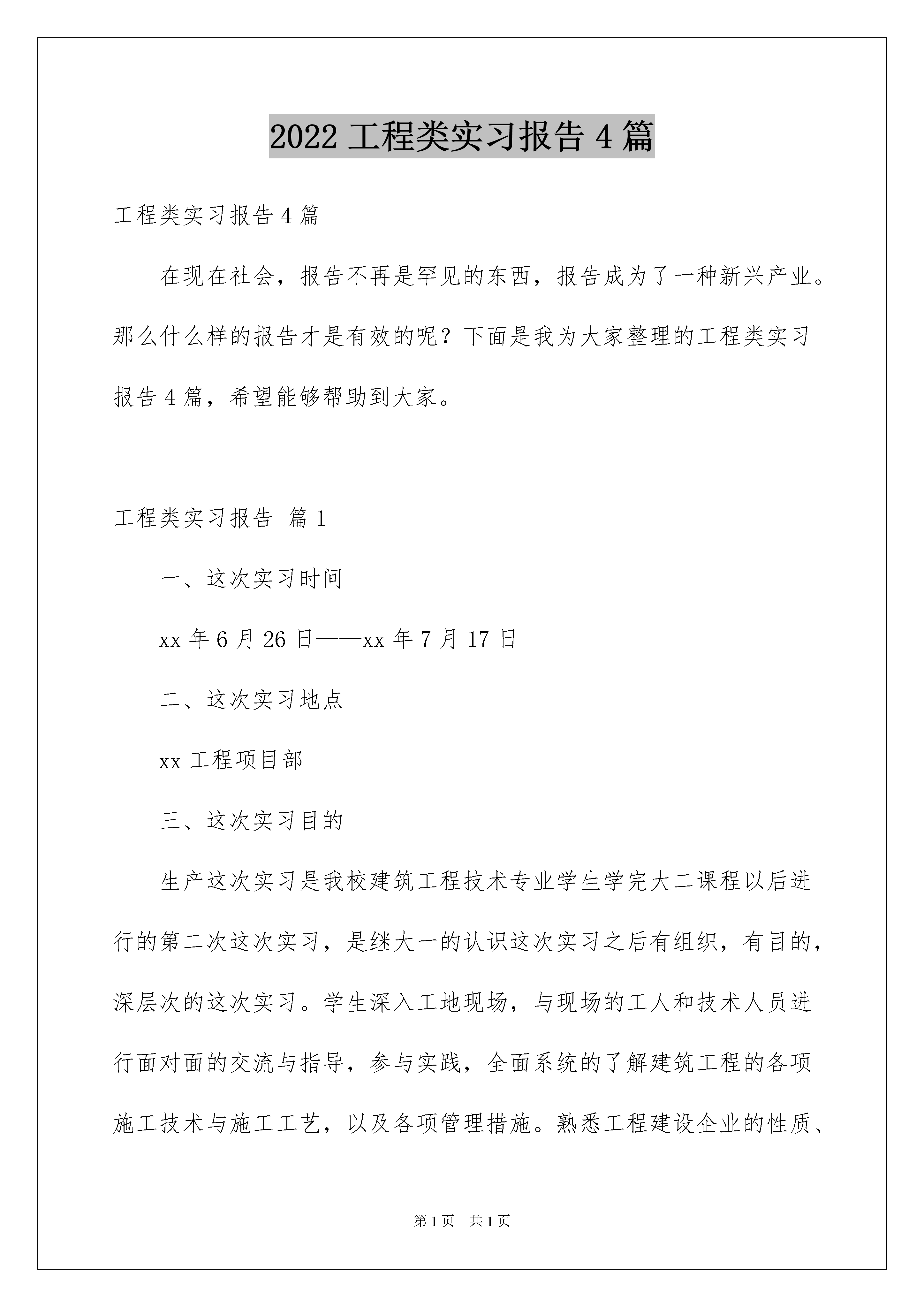 2022工程类实习报告4篇

工程类实习报告4篇

在现在社会，报告不再是罕见的东西，报告成为了一种新兴产业。那么什么样的报告才是有效的呢？下面是我为大家整理的工程类实习报告4篇，希望能够帮助到大家。

工程类实习报告 篇1

一、这次实习时间

xx年6月26日——xx年7月17日

二、这次实习地点

xx工程项目部

三、这次实习目的

生产这次实习是我校建筑工程技术专业学生学完大二课程以后进行的第二次这次实习，是继大一的认识这次实习之后有组织，有目的，深层次的这次实习。学生深入工地现场，与现场的工人和技术人员进行面对面的交流与指导，参与实践，全面系统的了解建筑工程的各项施工技术与施工工艺，以及各项管理措施。熟悉工程建设企业的性质、

第1页 共1页